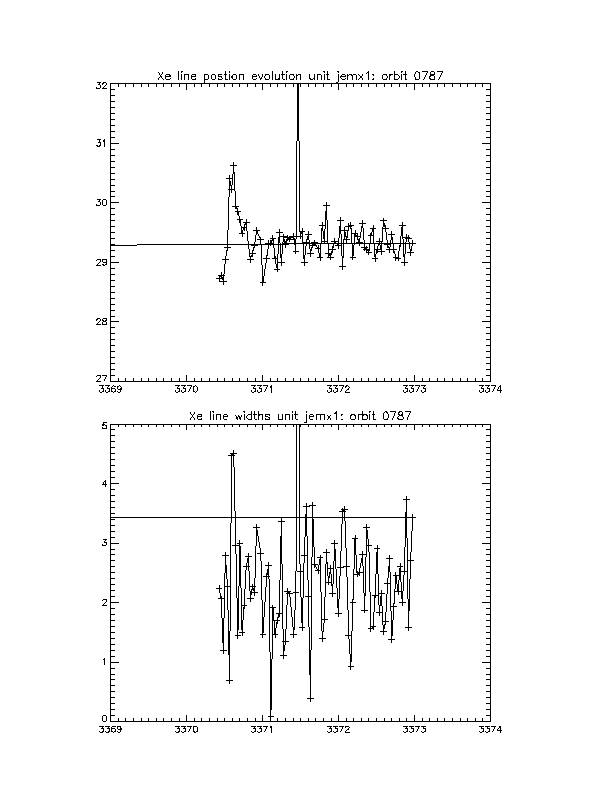 Xe line postion evolution unit jemx1: orbit 0787

32
31
30
29
28
27
3369
3370
3371
3372
3373
3374

Xe line widths unit jemx1: orbit 0787

5
4
3
2
1
0
3369
3370
3371
3372
3373
3374